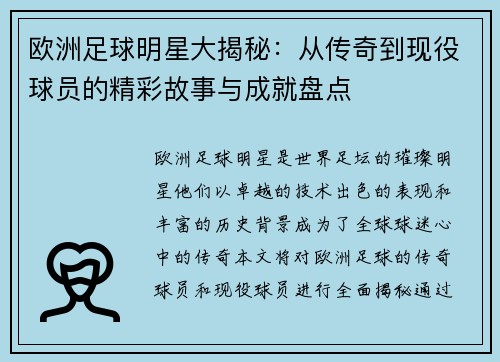 欧洲足球明星大揭秘：从传奇到现役球员的精彩故事与成就盘点

欧洲足球明星是世界足坛的璀璨明星他们以卓越的技术出色的表现和丰富的历史背景成为了全球球迷心中的传奇本文将对欧洲足球的传奇球员和现役球员进行全面揭秘通过